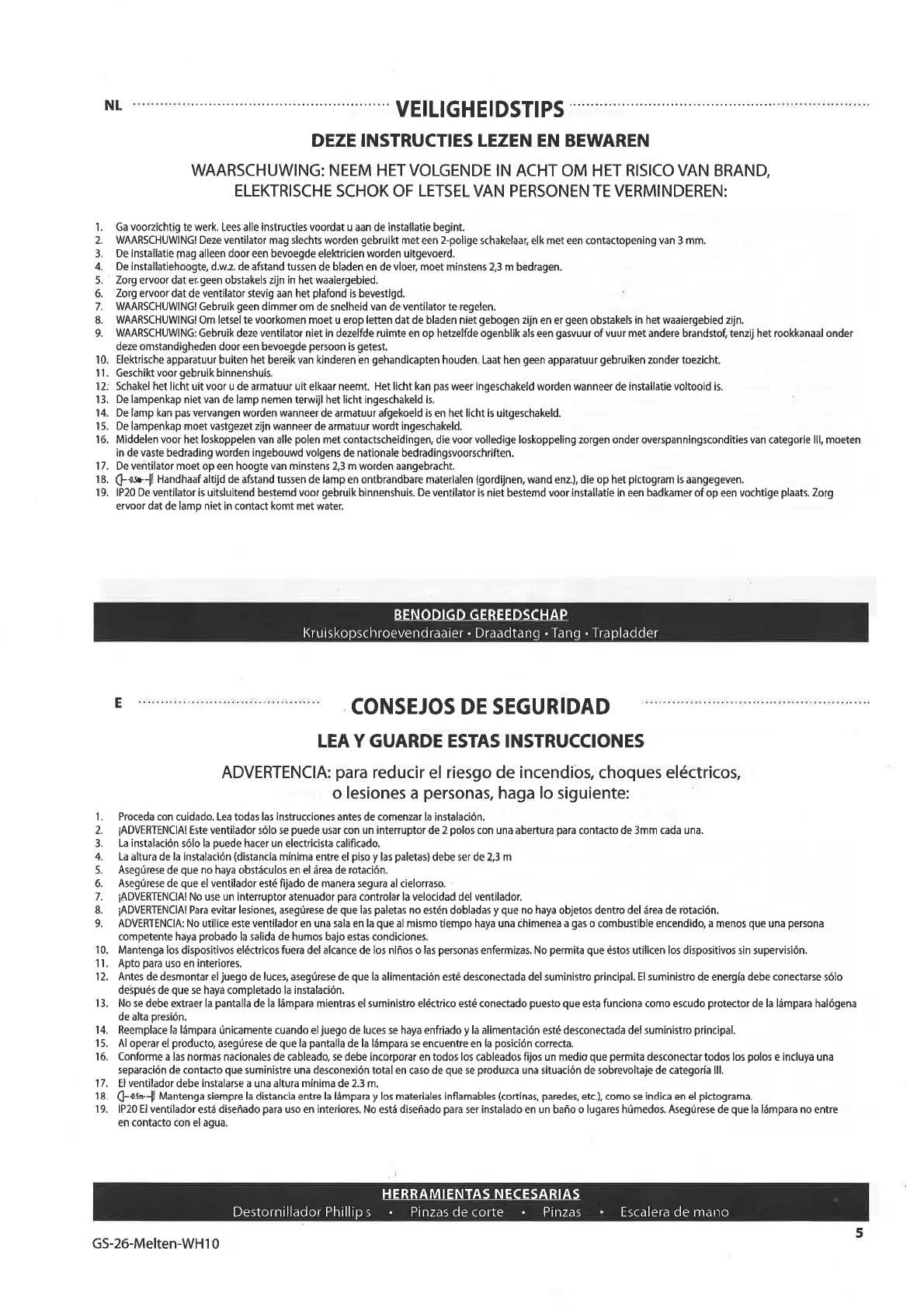 NL VEILIGHEIDSTIPS

DEZE INSTRUCTIES LEZEN EN BEWAREN

WAARSCHUWING: NEEM HET VOLGENDE IN ACHT OM HET RISICO VAN BRAND, ELEKTRISCHE SCHOK OF LETSEL VAN PERSONEN TE VERMINDEREN:

1. Ga voorzichtig te werk. Lees alle instructies voordat u aan de installatie begint.
2. WAARSCHUWING! Deze ventilator mag slechts worden gebruikt met een 2-polige schakelaar, elk met een contactopening van 3 mm.
3. De installatie mag alleen door een bevoegde elektricien worden uitgevoerd.
4. De installatiehoogte, d.w.z. de afstand tussen de bladen en de vloer, moet minstens 2,3 m bedragen.
5. Zorg ervoor dat er geen obstakels zijn in het waaiergebied.
6. Zorg ervoor dat de ventilator stevig aan het plafond is bevestigd.
7. WAARSCHUWING! Gebruik geen dimmer om de snelheid van de ventilator te regelen.
8. WAARSCHUWING! Om letsel te voorkomen moet u erop letten dat de bladen niet gebogen zijn en er geen obstakels in het waaiergebied zijn.
9. WAARSCHUWING: Gebruik deze ventilator niet in dezelfde ruimte en op hetzelfde ogenblik als een gasvuur of vuur met andere brandstof, tenzij het rookkanaal onder deze omstandigheden door een bevoegde persoon is getest.
10. Elektrische apparatuur buiten het bereik van kinderen en gehandicapten houden. Laat hen geen apparatuur gebruiken zonder toezicht.
11. Geschikt voor gebruik binnenshuis.
12. Schakel het licht uit voor u de armatuur uit elkaar neemt. Het licht kan pas weer ingeschakeld worden wanneer de installatie voltooid is.
13. De lampenkap niet van de lamp nemen terwijl het licht ingeschakeld is.
14. De lamp kan pas vervangen worden wanneer de armatuur afgekoeld is en het licht is uitgeschakeld.
15. De lampenkap moet vastgezet zijn wanneer de armatuur wordt ingeschakeld.
16. Middelen voor het loskoppelen van alle polen met contactscheidingen, die voor volledige loskoppeling zorgen onder overspanningscondities van categorie III, moeten in de vaste bedrading worden ingebouwd volgens de nationale bedradingsvoorschriften.
17. De ventilator moet op een hoogte van minstens 2,3 m worden aangebracht.
18. 0.5m Handhaaf altijd de afstand tussen de lamp en ontbrandbare materialen (gordijnen, wand enz.), die op het pictogram is aangegeven.
19. IP20 De ventilator is uitsluitend bestemd voor gebruik binnenshuis. De ventilator is niet bestemd voor installatie in een badkamer of op een vochtige plaats. Zorg ervoor dat de lamp niet in contact komt met water.

BENODIGD GEREEDSCHAP
Kruiskopschroevendraaier • Draadtang • Tang • Trapladder

E CONSEJOS DE SEGURIDAD

LEA Y GUARDE ESTAS INSTRUCCIONES

ADVERTENCIA: para reducir el riesgo de incendios, choques eléctricos, o lesiones a personas, haga lo siguiente:

1. Proceda con cuidado. Lea todas las instrucciones antes de comenzar la instalación.
2. ¡ADVERTENCIA! Este ventilador sólo se puede usar con un interruptor de 2 polos con una abertura para contacto de 3mm cada una.
3. La instalación sólo la puede hacer un electricista calificado.
4. La altura de la instalación (distancia mínima entre el piso y las paletas) debe ser de 2,3 m
5. Asegúrese de que no haya obstáculos en el área de rotación.
6. Asegúrese de que el ventilador esté fijado de manera segura al cielorraso.
7. ¡ADVERTENCIA! No use un interruptor atenuador para controlar la velocidad del ventilador.
8. ¡ADVERTENCIA! Para evitar lesiones, asegúrese de que las paletas no estén dobladas y que no haya objetos dentro del área de rotación.
9. ADVERTENCIA: No utilice este ventilador en una sala en la que al mismo tiempo haya una chimenea a gas o combustible encendido, a menos que una persona competente haya probado la salida de humos bajo estas condiciones.
10. Mantenga los dispositivos eléctricos fuera del alcance de los niños o las personas enfermizas. No permita que éstos utilicen los dispositivos sin supervisión.
11. Apto para uso en interiores.
12. Antes de desmontar el juego de luces, asegúrese de que la alimentación esté desconectada del suministro principal. El suministro de energía debe conectarse sólo después de que se haya completado la instalación.
13. No se debe extraer la pantalla de la lámpara mientras el suministro eléctrico esté conectado puesto que esta funciona como escudo protector de la lámpara halógena de alta presión.
14. Reemplace la lámpara únicamente cuando el juego de luces se haya enfriado y la alimentación esté desconectada del suministro principal.
15. Al operar el producto, asegúrese de que la pantalla de la lámpara se encuentre en la posición correcta.
16. Conforme a las normas nacionales de cableado, se debe incorporar en todos los cableados fijos un medio que permita desconectar todos los polos e incluya una separación de contacto que suministre una desconexión total en caso de que se produzca una situación de sobrevoltaje de categoría III.
17. El ventilador debe instalarse a una altura mínima de 2.3 m.
18. 0.5m Mantenga siempre la distancia entre la lámpara y los materiales inflamables (cortinas, paredes, etc.), como se indica en el pictograma.
19. IP20 El ventilador está diseñado para uso en interiores. No está diseñado para ser instalado en un baño o lugares húmedos. Asegúrese de que la lámpara no entre en contacto con el agua.

HERRAMIENTAS NECESARIAS
Destornillador Phillip s • Pinzas de corte • Pinzas • Escalera de mano

GS-26-Melten-WH10

5